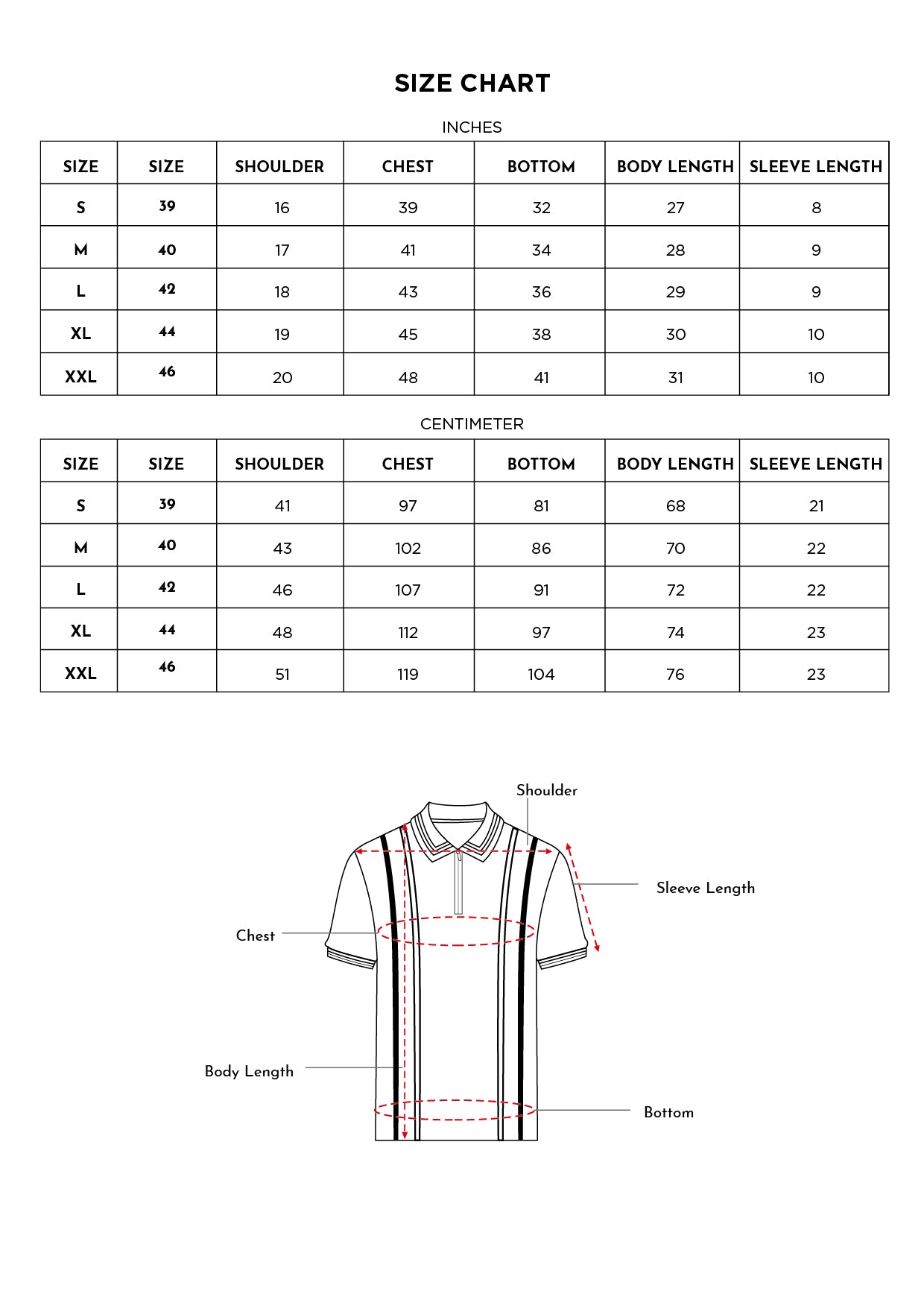 SIZE CHART

INCHES

| SIZE | SIZE | SHOULDER | CHEST | BOTTOM | BODY LENGTH | SLEEVE LENGTH |
|---|---|---|---|---|---|---|
| S | 39 | 16 | 39 | 32 | 27 | 8 |
| M | 40 | 17 | 41 | 34 | 28 | 9 |
| L | 42 | 18 | 43 | 36 | 29 | 9 |
| XL | 44 | 19 | 45 | 38 | 30 | 10 |
| XXL | 46 | 20 | 48 | 41 | 31 | 10 |

CENTIMETER

| SIZE | SIZE | SHOULDER | CHEST | BOTTOM | BODY LENGTH | SLEEVE LENGTH |
|---|---|---|---|---|---|---|
| S | 39 | 41 | 97 | 81 | 68 | 21 |
| M | 40 | 43 | 102 | 86 | 70 | 22 |
| L | 42 | 46 | 107 | 91 | 72 | 22 |
| XL | 44 | 48 | 112 | 97 | 74 | 23 |
| XXL | 46 | 51 | 119 | 104 | 76 | 23 |

Shoulder

Sleeve Length

Chest

Body Length

Bottom